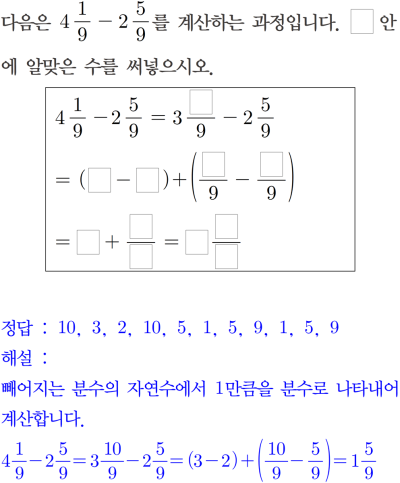 다음은 $4\frac{1}{9}-2\frac{5}{9}$를 계산하는 과정입니다. $\square$ 안에 알맞은 수를 써넣으시오.

$4\frac{1}{9}-2\frac{5}{9}=3\frac{\square}{9}-2\frac{5}{9}$
$=(\square-\square)+\left(\frac{\square}{9}-\frac{\square}{9}\right)$
$=\square+\frac{\square}{\square}=\square\frac{\square}{\square}$

정답 : 10, 3, 2, 10, 5, 1, 5, 9, 1, 5, 9
해설 :
빼어지는 분수의 자연수에서 1만큼을 분수로 나타내어 계산합니다.
$4\frac{1}{9}-2\frac{5}{9}=3\frac{10}{9}-2\frac{5}{9}=(3-2)+\left(\frac{10}{9}-\frac{5}{9}\right)=1\frac{5}{9}$